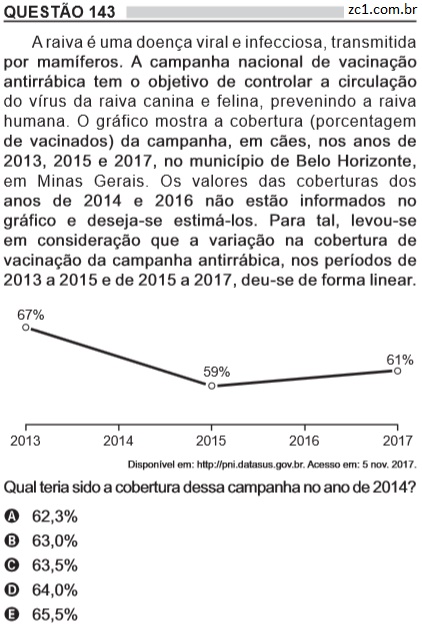 QUESTÃO 143 zc1.com.br

A raiva é uma doença viral e infecciosa, transmitida por mamíferos. A campanha nacional de vacinação antirrábica tem o objetivo de controlar a circulação do vírus da raiva canina e felina, prevenindo a raiva humana. O gráfico mostra a cobertura (porcentagem de vacinados) da campanha, em cães, nos anos de 2013, 2015 e 2017, no município de Belo Horizonte, em Minas Gerais. Os valores das coberturas dos anos de 2014 e 2016 não estão informados no gráfico e deseja-se estimá-los. Para tal, levou-se em consideração que a variação na cobertura de vacinação da campanha antirrábica, nos períodos de 2013 a 2015 e de 2015 a 2017, deu-se de forma linear.

67%
59%
61%
2013 2014 2015 2016 2017

Disponível em: http://pni.datasus.gov.br. Acesso em: 5 nov. 2017.

Qual teria sido a cobertura dessa campanha no ano de 2014?

A 62,3%
B 63,0%
C 63,5%
D 64,0%
E 65,5%